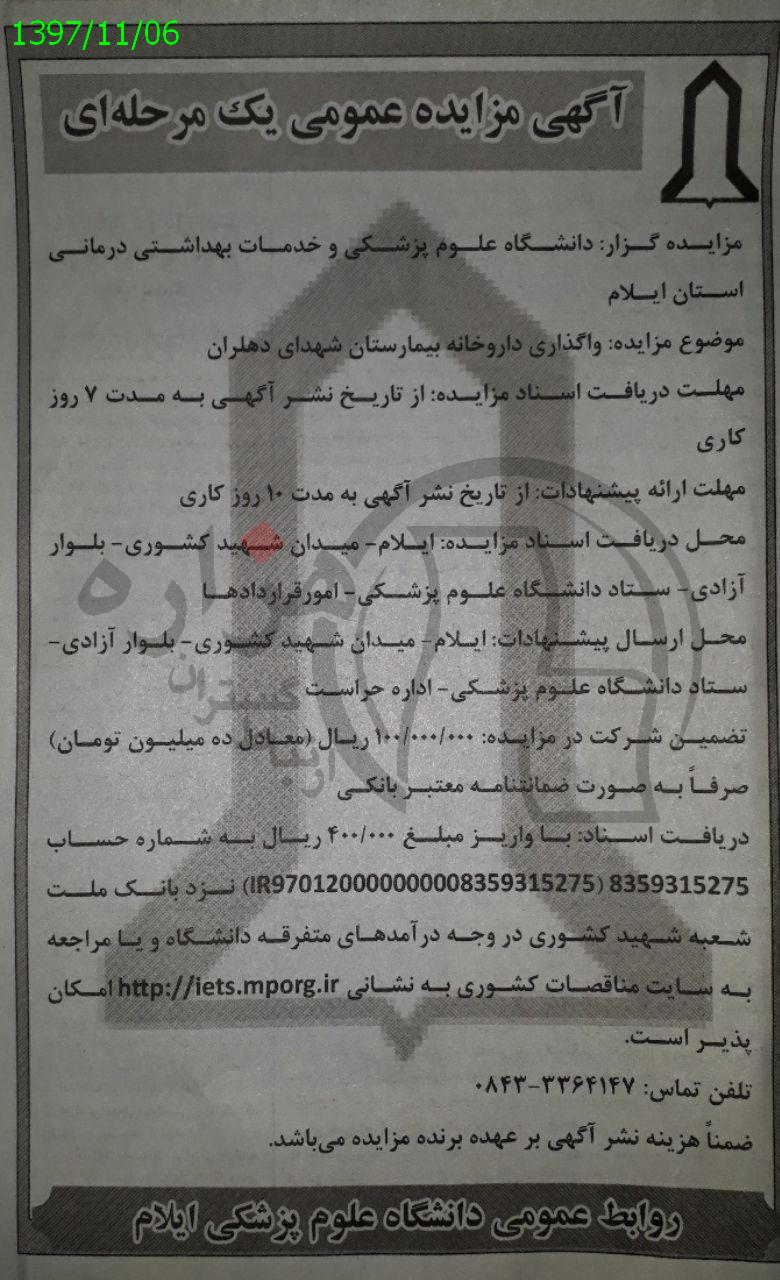 1397/11/06

آگهی مزایده عمومی یک مرحله‌ای

مزایده گزار: دانشگاه علوم پزشکی و خدمات بهداشتی درمانی استان ایلام

موضوع مزایده: واگذاری داروخانه بیمارستان شهدای دهلران

مهلت دریافت اسناد مزایده: از تاریخ نشر آگهی به مدت ۷ روز کاری

مهلت ارائه پیشنهادات: از تاریخ نشر آگهی به مدت ۱۰ روز کاری

محل دریافت اسناد مزایده: ایلام- میدان شهید کشوری- بلوار آزادی- ستاد دانشگاه علوم پزشکی- امورقراردادها

محل ارسال پیشنهادات: ایلام- میدان شهید کشوری- بلوار آزادی- ستاد دانشگاه علوم پزشکی- اداره حراست

تضمین شرکت در مزایده: ۱۰۰/۰۰۰/۰۰۰ ریال (معادل ده میلیون تومان) صرفاً به صورت ضمانتنامه معتبر بانکی

دریافت اسناد: با واریز مبلغ ۴۰۰/۰۰۰ ریال به شماره حساب 8359315275 (IR970120000000008359315275) نزد بانک ملت شعبه شهید کشوری در وجه درآمدهای متفرقه دانشگاه و یا مراجعه به سایت مناقصات کشوری به نشانی http://iets.mporg.ir امکان پذیر است.

تلفن تماس: ۳۳۶۴۱۴۷-۰۸۴۳

ضمناً هزینه نشر آگهی بر عهده برنده مزایده می‌باشد.

روابط عمومی دانشگاه علوم پزشکی ایلام